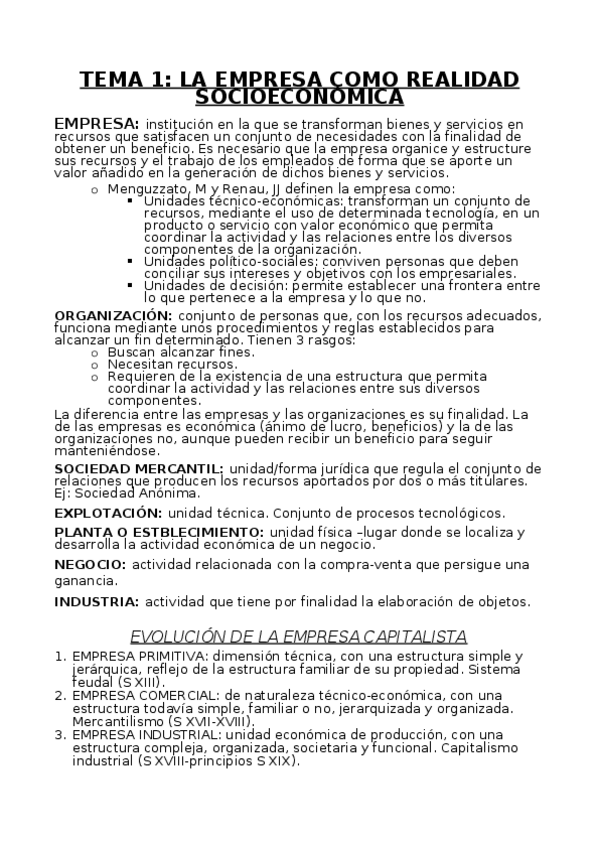 TEMA 1: LA EMPRESA COMO REALIDAD SOCIOECONÓMICA

EMPRESA: institución en la que se transforman bienes y servicios en recursos que satisfacen un conjunto de necesidades con la finalidad de obtener un beneficio. Es necesario que la empresa organice y estructure sus recursos y el trabajo de los empleados de forma que se aporte un valor añadido en la generación de dichos bienes y servicios.

o Menguzzato, M y Renau, JJ definen la empresa como:
▪ Unidades técnico-económicas: transforman un conjunto de recursos, mediante el uso de determinada tecnología, en un producto o servicio con valor económico que permita coordinar la actividad y las relaciones entre los diversos componentes de la organización.
▪ Unidades político-sociales: conviven personas que deben conciliar sus intereses y objetivos con los empresariales.
▪ Unidades de decisión: permite establecer una frontera entre lo que pertenece a la empresa y lo que no.

ORGANIZACIÓN: conjunto de personas que, con los recursos adecuados, funciona mediante unos procedimientos y reglas establecidos para alcanzar un fin determinado. Tienen 3 rasgos:
o Buscan alcanzar fines.
o Necesitan recursos.
o Requieren de la existencia de una estructura que permita coordinar la actividad y las relaciones entre sus diversos componentes.

La diferencia entre las empresas y las organizaciones es su finalidad. La de las empresas es económica (ánimo de lucro, beneficios) y la de las organizaciones no, aunque pueden recibir un beneficio para seguir manteniéndose.

SOCIEDAD MERCANTIL: unidad/forma jurídica que regula el conjunto de relaciones que producen los recursos aportados por dos o más titulares. Ej: Sociedad Anónima.

EXPLOTACIÓN: unidad técnica. Conjunto de procesos tecnológicos.

PLANTA O ESTBLECIMIENTO: unidad física –lugar donde se localiza y desarrolla la actividad económica de un negocio.

NEGOCIO: actividad relacionada con la compra-venta que persigue una ganancia.

INDUSTRIA: actividad que tiene por finalidad la elaboración de objetos.

EVOLUCIÓN DE LA EMPRESA CAPITALISTA

1. EMPRESA PRIMITIVA: dimensión técnica, con una estructura simple y jerárquica, reflejo de la estructura familiar de su propiedad. Sistema feudal (S XIII).
2. EMPRESA COMERCIAL: de naturaleza técnico-económica, con una estructura todavía simple, familiar o no, jerarquizada y organizada. Mercantilismo (S XVII-XVIII).
3. EMPRESA INDUSTRIAL: unidad económica de producción, con una estructura compleja, organizada, societaria y funcional. Capitalismo industrial (S XVIII-principios S XIX).